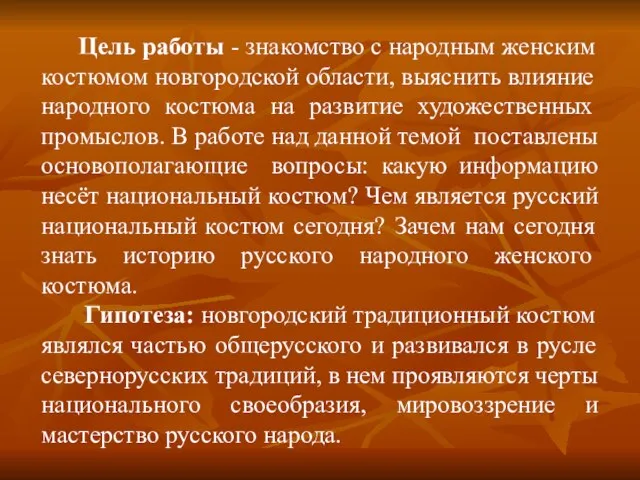 Цель работы - знакомство с народным женским костюмом новгородской области, выяснить влияние народного костюма на развитие художественных промыслов. В работе над данной темой поставлены основополагающие вопросы: какую информацию несёт национальный костюм? Чем является русский национальный костюм сегодня? Зачем нам сегодня знать историю русского народного женского костюма.

Гипотеза: новгородский традиционный костюм являлся частью общерусского и развивался в русле севернорусских традиций, в нем проявляются черты национального своеобразия, мировоззрение и мастерство русского народа.